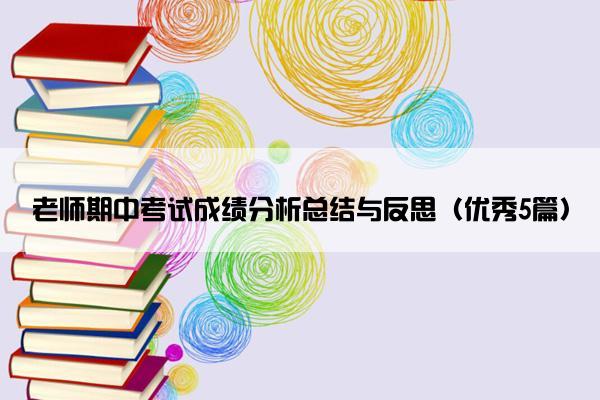 老师期中考试成绩分析总结与反思（优秀5篇）